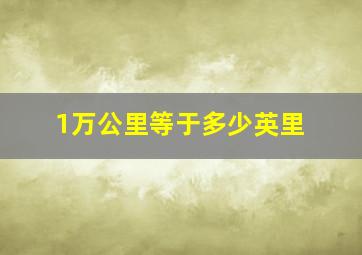 1万公里等于多少英里